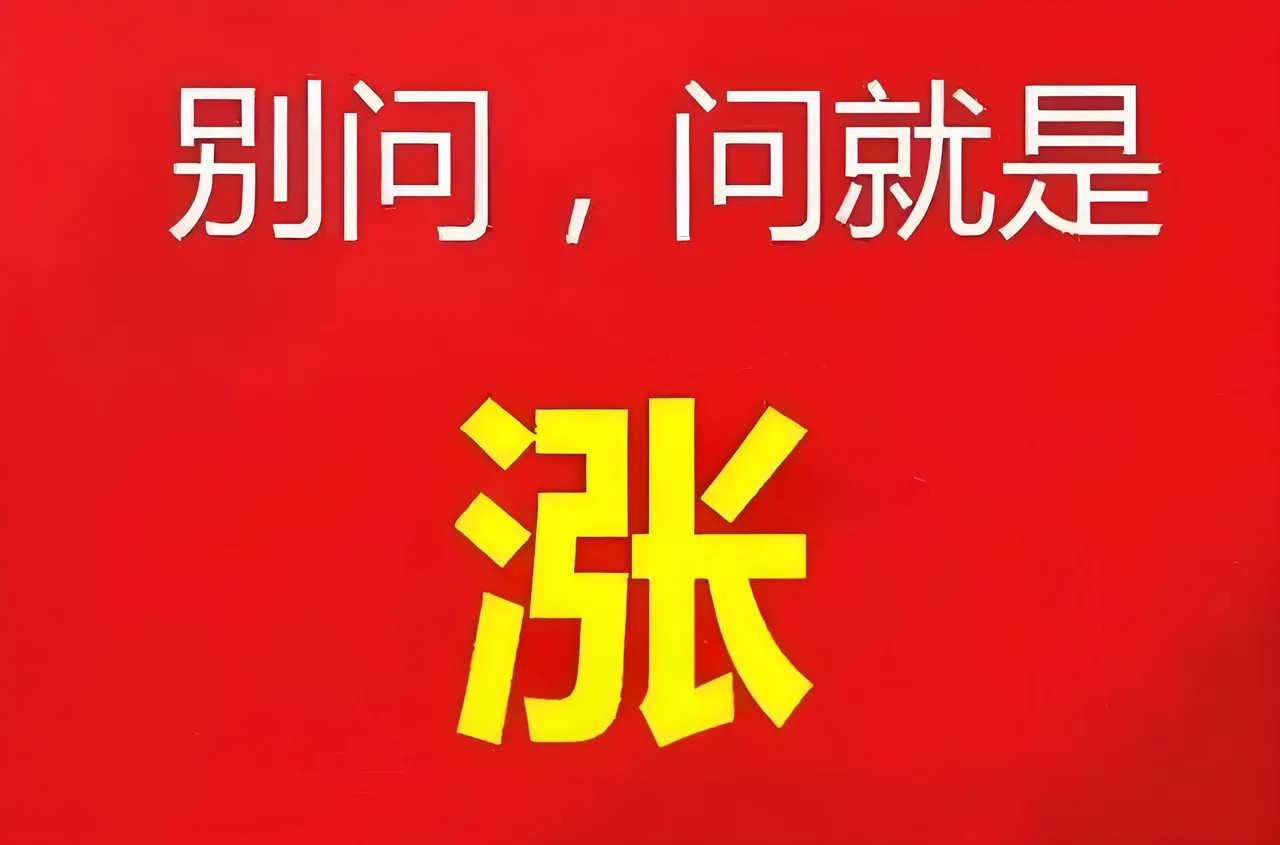 别问，问就是

涨